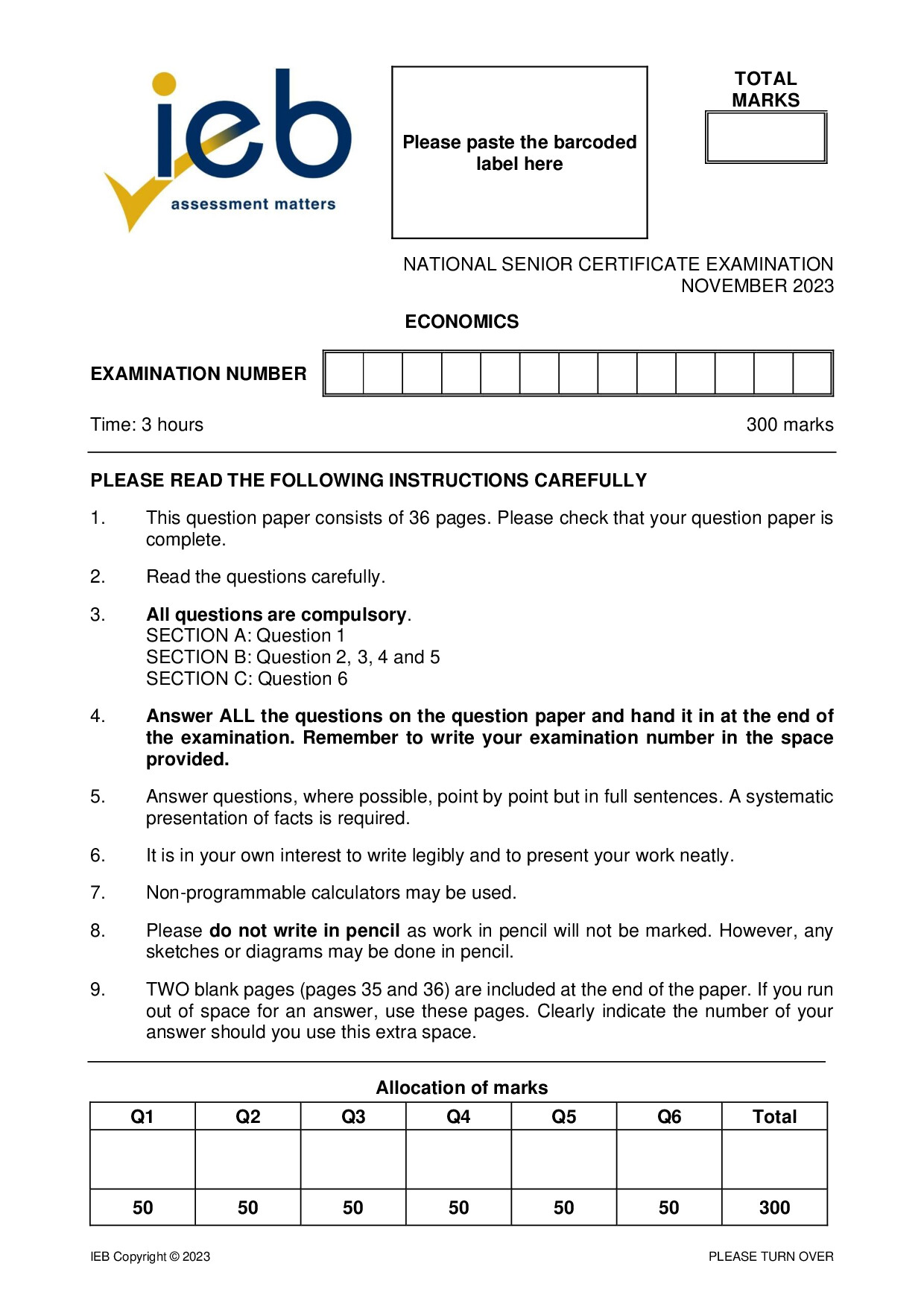 ieb
assessment matters

Please paste the barcoded label here

TOTAL MARKS

NATIONAL SENIOR CERTIFICATE EXAMINATION
NOVEMBER 2023

ECONOMICS

EXAMINATION NUMBER

Time: 3 hours

300 marks

PLEASE READ THE FOLLOWING INSTRUCTIONS CAREFULLY

1. This question paper consists of 36 pages. Please check that your question paper is complete.

2. Read the questions carefully.

3. All questions are compulsory.
SECTION A: Question 1
SECTION B: Question 2, 3, 4 and 5
SECTION C: Question 6

4. Answer ALL the questions on the question paper and hand it in at the end of the examination. Remember to write your examination number in the space provided.

5. Answer questions, where possible, point by point but in full sentences. A systematic presentation of facts is required.

6. It is in your own interest to write legibly and to present your work neatly.

7. Non-programmable calculators may be used.

8. Please do not write in pencil as work in pencil will not be marked. However, any sketches or diagrams may be done in pencil.

9. TWO blank pages (pages 35 and 36) are included at the end of the paper. If you run out of space for an answer, use these pages. Clearly indicate the number of your answer should you use this extra space.

Allocation of marks

| Q1 | Q2 | Q3 | Q4 | Q5 | Q6 | Total |
|---|---|---|---|---|---|---|
| | | | | | | |
| 50 | 50 | 50 | 50 | 50 | 50 | 300 |

IEB Copyright © 2023

PLEASE TURN OVER